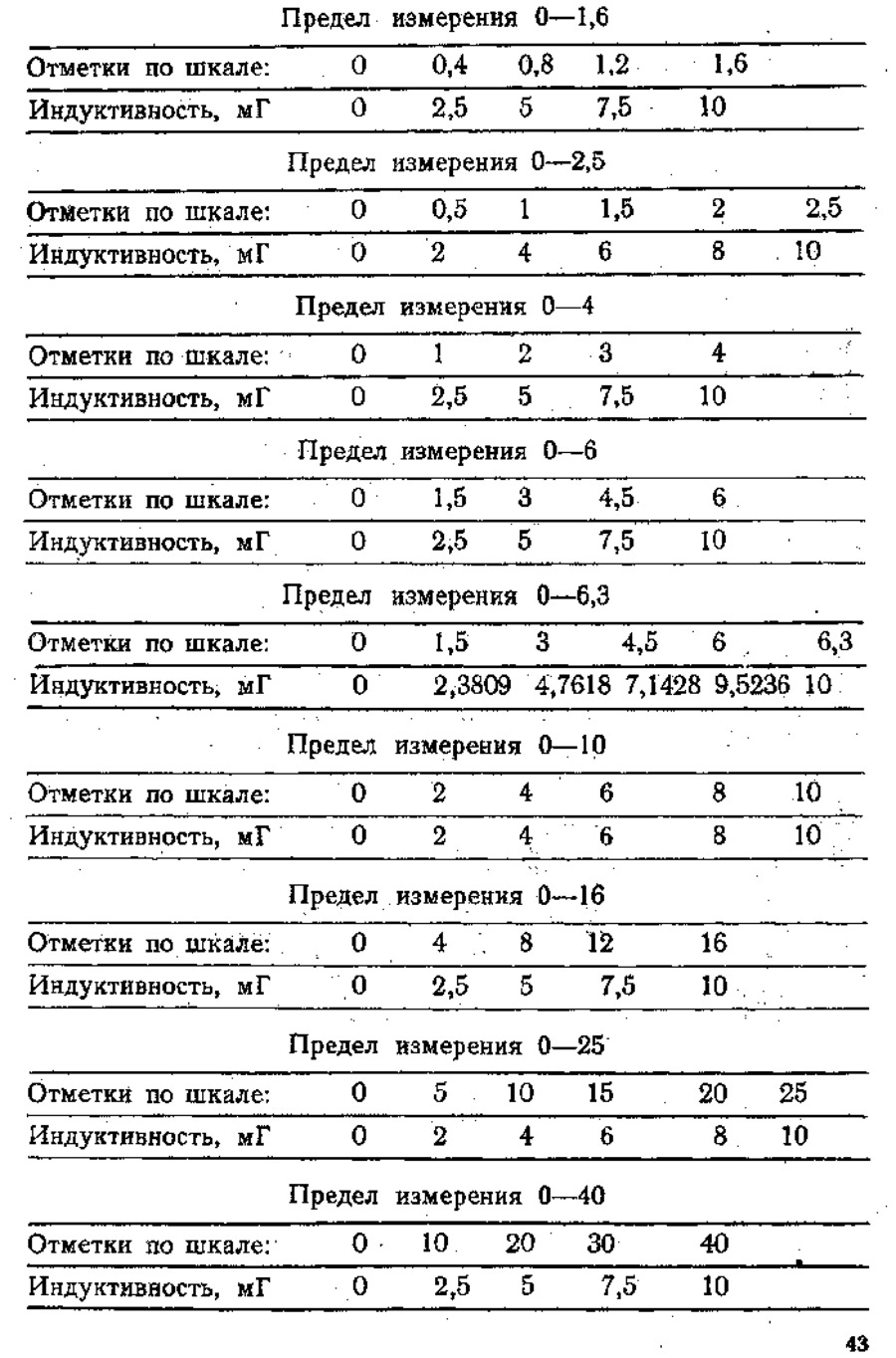 Предел измерения 0—1,6

| Отметки по шкале: | 0 | 0,4 | 0,8 | 1,2 | 1,6 |
|---|---|---|---|---|---|
| Индуктивность, мГ | 0 | 2,5 | 5 | 7,5 | 10 |

Предел измерения 0—2,5

| Отметки по шкале: | 0 | 0,5 | 1 | 1,5 | 2 | 2,5 |
|---|---|---|---|---|---|---|
| Индуктивность, мГ | 0 | 2 | 4 | 6 | 8 | 10 |

Предел измерения 0—4

| Отметки по шкале: | 0 | 1 | 2 | 3 | 4 |
|---|---|---|---|---|---|
| Индуктивность, мГ | 0 | 2,5 | 5 | 7,5 | 10 |

Предел измерения 0—6

| Отметки по шкале: | 0 | 1,5 | 3 | 4,5 | 6 |
|---|---|---|---|---|---|
| Индуктивность, мГ | 0 | 2,5 | 5 | 7,5 | 10 |

Предел измерения 0—6,3

| Отметки по шкале: | 0 | 1,5 | 3 | 4,5 | 6 | 6,3 |
|---|---|---|---|---|---|---|
| Индуктивность, мГ | 0 | 2,3809 | 4,7618 | 7,1428 | 9,5236 | 10 |

Предел измерения 0—10

| Отметки по шкале: | 0 | 2 | 4 | 6 | 8 | 10 |
|---|---|---|---|---|---|---|
| Индуктивность, мГ | 0 | 2 | 4 | 6 | 8 | 10 |

Предел измерения 0—16

| Отметки по шкале: | 0 | 4 | 8 | 12 | 16 |
|---|---|---|---|---|---|
| Индуктивность, мГ | 0 | 2,5 | 5 | 7,5 | 10 |

Предел измерения 0—25

| Отметки по шкале: | 0 | 5 | 10 | 15 | 20 | 25 |
|---|---|---|---|---|---|---|
| Индуктивность, мГ | 0 | 2 | 4 | 6 | 8 | 10 |

Предел измерения 0—40

| Отметки по шкале: | 0 | 10 | 20 | 30 | 40 |
|---|---|---|---|---|---|
| Индуктивность, мГ | 0 | 2,5 | 5 | 7,5 | 10 |

43